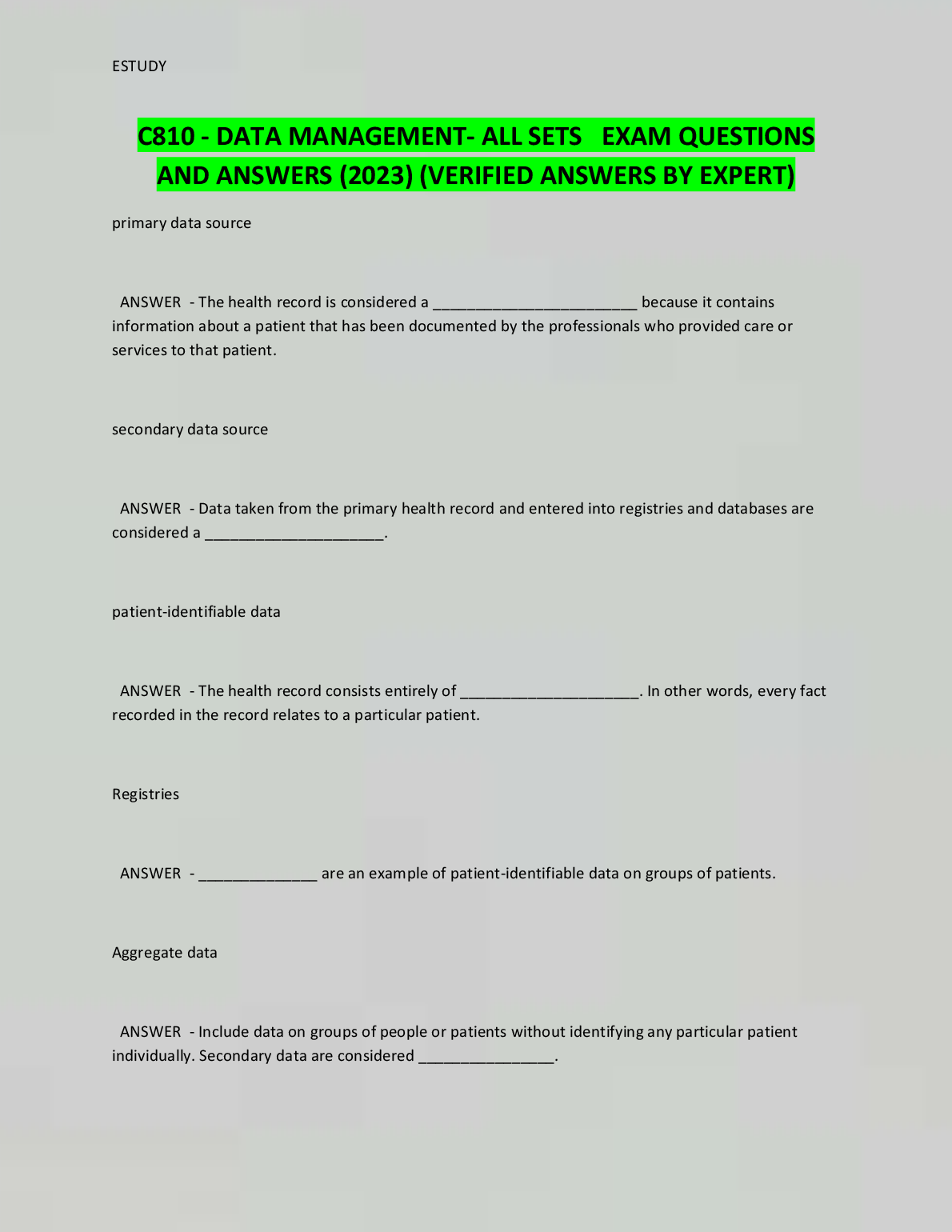 ESTUDY

C810 - DATA MANAGEMENT- ALL SETS EXAM QUESTIONS AND ANSWERS (2023) (VERIFIED ANSWERS BY EXPERT)

primary data source

ANSWER - The health record is considered a ________________________ because it contains information about a patient that has been documented by the professionals who provided care or services to that patient.

secondary data source

ANSWER - Data taken from the primary health record and entered into registries and databases are considered a _____________________.

patient-identifiable data

ANSWER - The health record consists entirely of _____________________. In other words, every fact recorded in the record relates to a particular patient.

Registries

ANSWER - ______________ are an example of patient-identifiable data on groups of patients.

Aggregate data

ANSWER - Include data on groups of people or patients without identifying any particular patient individually. Secondary data are considered ________________.